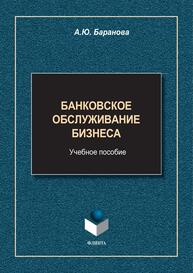 А.Ю. Баранова

БАНКОВСКОЕ ОБСЛУЖИВАНИЕ БИЗНЕСА

Учебное пособие

ФЛИНТА